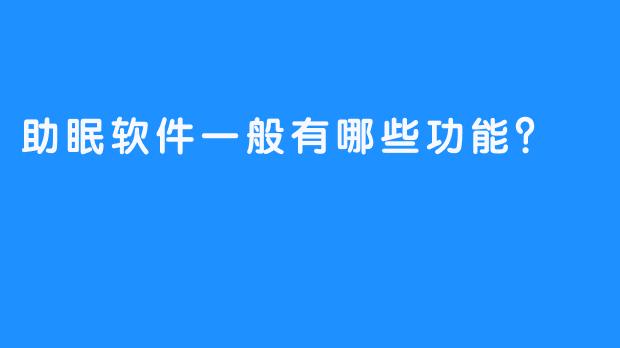 助眠软件一般有哪些功能?